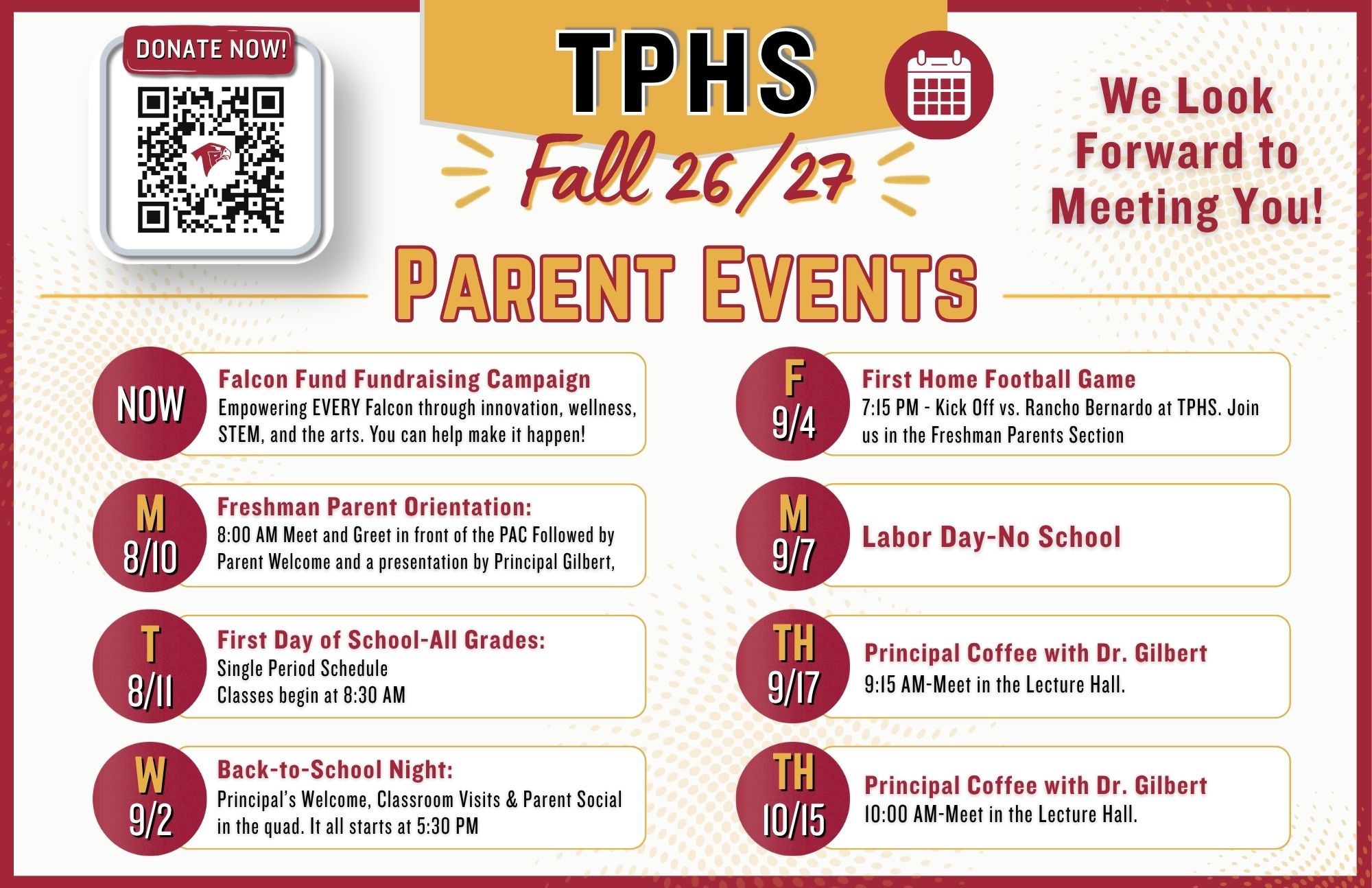 DONATE NOW!

TPHS

Fall 26/27

We Look Forward to Meeting You!

PARENT EVENTS

NOW
Falcon Fund Fundraising Campaign
Empowering EVERY Falcon through innovation, wellness, STEM, and the arts. You can help make it happen!

M 8/10
Freshman Parent Orientation:
8:00 AM Meet and Greet in front of the PAC Followed by Parent Welcome and a presentation by Principal Gilbert,

T 8/11
First Day of School-All Grades:
Single Period Schedule
Classes begin at 8:30 AM

W 9/2
Back-to-School Night:
Principal's Welcome, Classroom Visits & Parent Social in the quad. It all starts at 5:30 PM

F 9/4
First Home Football Game
7:15 PM - Kick Off vs. Rancho Bernardo at TPHS. Join us in the Freshman Parents Section

M 9/7
Labor Day-No School

TH 9/17
Principal Coffee with Dr. Gilbert
9:15 AM-Meet in the Lecture Hall.

TH 10/15
Principal Coffee with Dr. Gilbert
10:00 AM-Meet in the Lecture Hall.